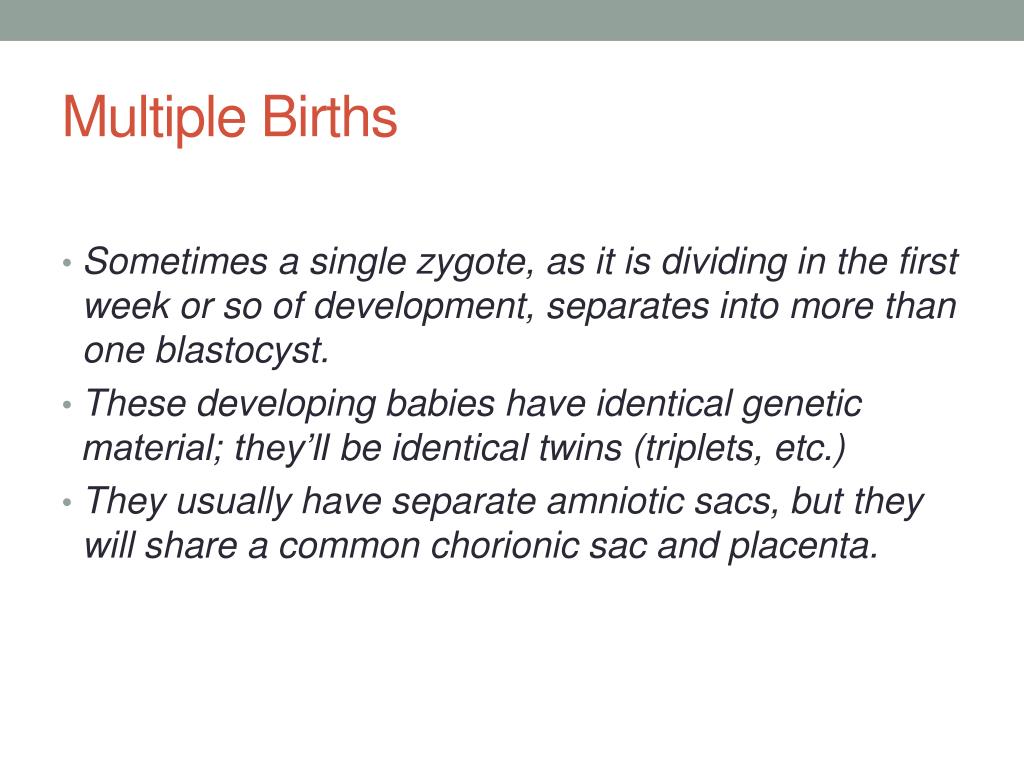 Multiple Births

• Sometimes a single zygote, as it is dividing in the first week or so of development, separates into more than one blastocyst.
• These developing babies have identical genetic material; they'll be identical twins (triplets, etc.)
• They usually have separate amniotic sacs, but they will share a common chorionic sac and placenta.